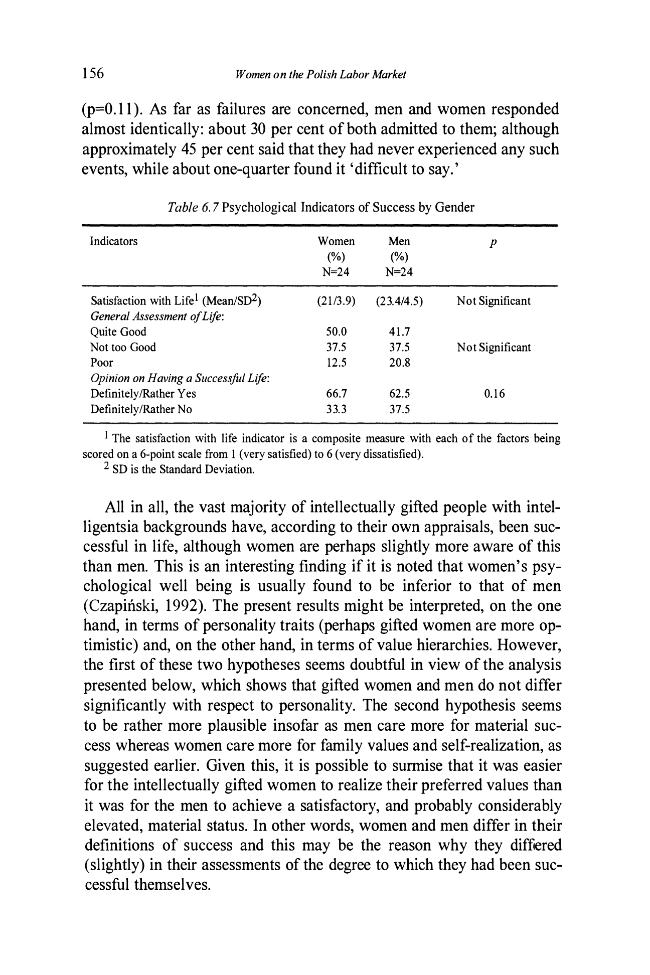 156 Women on the Polish Labor Market

(p=0.11). As far as failures are concerned, men and women responded almost identically: about 30 per cent of both admitted to them; although approximately 45 per cent said that they had never experienced any such events, while about one-quarter found it 'difficult to say.'

Table 6.7 Psychological Indicators of Success by Gender

| Indicators | Women (%) N=24 | Men (%) N=24 | p |
|---|---|---|---|
| Satisfaction with Life$^{1}$ (Mean/SD$^{2}$) | (21/3.9) | (23.4/4.5) | Not Significant |
| General Assessment of Life: | | | |
| Quite Good | 50.0 | 41.7 | |
| Not too Good | 37.5 | 37.5 | Not Significant |
| Poor | 12.5 | 20.8 | |
| Opinion on Having a Successful Life: | | | |
| Definitely/Rather Yes | 66.7 | 62.5 | 0.16 |
| Definitely/Rather No | 33.3 | 37.5 | |

$^{1}$ The satisfaction with life indicator is a composite measure with each of the factors being scored on a 6-point scale from 1 (very satisfied) to 6 (very dissatisfied).
$^{2}$ SD is the Standard Deviation.

All in all, the vast majority of intellectually gifted people with intelligentsia backgrounds have, according to their own appraisals, been successful in life, although women are perhaps slightly more aware of this than men. This is an interesting finding if it is noted that women's psychological well being is usually found to be inferior to that of men (Czapiński, 1992). The present results might be interpreted, on the one hand, in terms of personality traits (perhaps gifted women are more optimistic) and, on the other hand, in terms of value hierarchies. However, the first of these two hypotheses seems doubtful in view of the analysis presented below, which shows that gifted women and men do not differ significantly with respect to personality. The second hypothesis seems to be rather more plausible insofar as men care more for material success whereas women care more for family values and self-realization, as suggested earlier. Given this, it is possible to surmise that it was easier for the intellectually gifted women to realize their preferred values than it was for the men to achieve a satisfactory, and probably considerably elevated, material status. In other words, women and men differ in their definitions of success and this may be the reason why they differed (slightly) in their assessments of the degree to which they had been successful themselves.